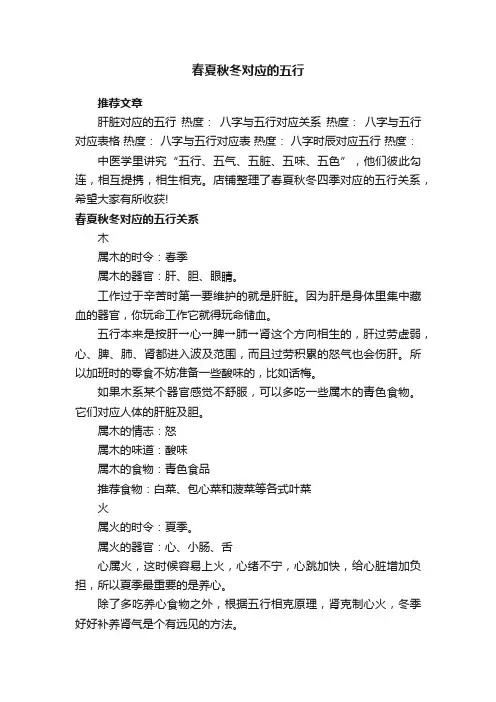 春夏秋冬对应的五行

推荐文章

肝脏对应的五行 热度： 八字与五行对应关系 热度： 八字与五行对应表格 热度： 八字与五行对应表 热度： 八字时辰对应五行 热度：

中医学里讲究“五行、五气、五脏、五味、五色”，他们彼此勾连，相互提携，相生相克。店铺整理了春夏秋冬四季对应的五行关系，希望大家有所收获!

春夏秋冬对应的五行关系

木

属木的时令：春季

属木的器官：肝、胆、眼睛。

工作过于辛苦时第一要维护的就是肝脏。因为肝是身体里集中藏血的器官，你玩命工作它就得玩命储血。

五行本来是按肝→心→脾→肺→肾这个方向相生的，肝过劳虚弱，心、脾、肺、肾都进入波及范围，而且过劳积累的怒气也会伤肝。所以加班时的零食不妨准备一些酸味的，比如话梅。

如果木系某个器官感觉不舒服，可以多吃一些属木的青色食物。它们对应人体的肝脏及胆。

属木的情志：怒

属木的味道：酸味

属木的食物：青色食品

推荐食物：白菜、包心菜和菠菜等各式叶菜

火

属火的时令：夏季。

属火的器官：心、小肠、舌

心属火，这时候容易上火，心绪不宁，心跳加快，给心脏增加负担，所以夏季最重要的是养心。

除了多吃养心食物之外，根据五行相克原理，肾克制心火，冬季好好补养肾气是个有远见的方法。